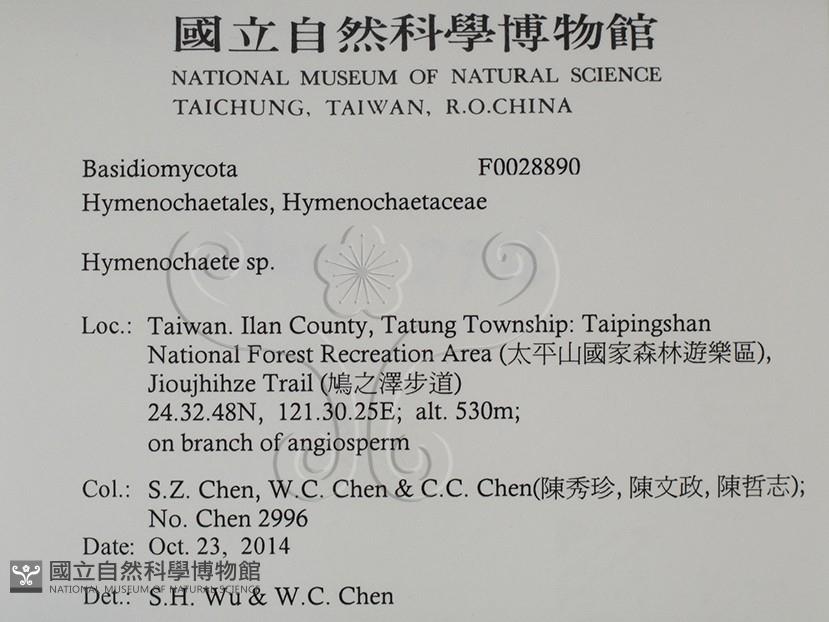 國立自然科學博物館
NATIONAL MUSEUM OF NATURAL SCIENCE
TAICHUNG, TAIWAN, R.O.CHINA

Basidiomycota F0028890
Hymenochaetales, Hymenochaetaceae

Hymenochaete sp.

Loc.: Taiwan. Ilan County, Tatung Township: Taipingshan National Forest Recreation Area (太平山國家森林遊樂區), Jioujhihze Trail (鳩之澤步道)
24.32.48N, 121.30.25E; alt. 530m;
on branch of angiosperm

Col.: S.Z. Chen, W.C. Chen & C.C. Chen(陳秀珍, 陳文政, 陳哲志);
No. Chen 2996
Date: Oct. 23, 2014
Det.: S.H. Wu & W.C. Chen

國立自然科學博物館
NATIONAL MUSEUM OF NATURAL SCIENCE